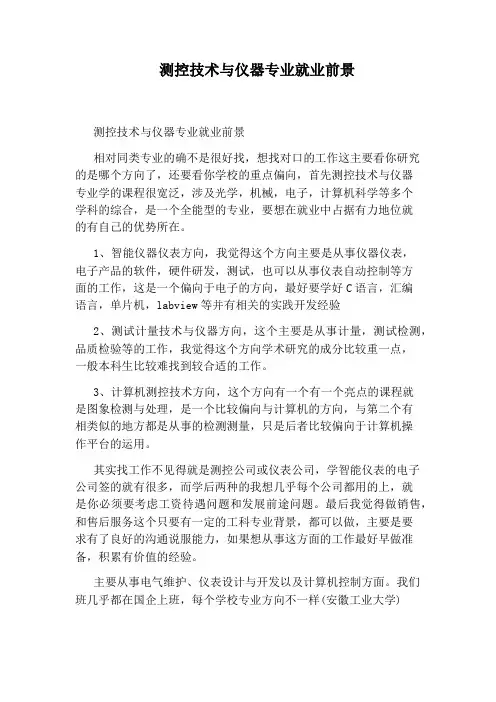 测控技术与仪器专业就业前景

测控技术与仪器专业就业前景

相对同类专业的确不是很好找，想找对口的工作这主要看你研究的是哪个方向了，还要看你学校的重点偏向，首先测控技术与仪器专业学的课程很宽泛，涉及光学，机械，电子，计算机科学等多个学科的综合，是一个全能型的专业，要想在就业中占据有力地位就的有自己的优势所在。

1、智能仪器仪表方向，我觉得这个方向主要是从事仪器仪表，电子产品的软件，硬件研发，测试，也可以从事仪表自动控制等方面的工作，这是一个偏向于电子的方向，最好要学好C语言，汇编语言，单片机，labview等并有相关的实践开发经验

2、测试计量技术与仪器方向，这个主要是从事计量，测试检测，品质检验等的工作，我觉得这个方向学术研究的成分比较重一点，一般本科生比较难找到较合适的工作。

3、计算机测控技术方向，这个方向有一个有一个亮点的课程就是图象检测与处理，是一个比较偏向与计算机的方向，与第二个有相类似的地方都是从事的检测测量，只是后者比较偏向于计算机操作平台的运用。

其实找工作不见得就是测控公司或仪表公司，学智能仪表的电子公司签的就有很多，而学后两种的我想几乎每个公司都用的上，就是你必须要考虑工资待遇问题和发展前途问题。最后我觉得做销售，和售后服务这个只要有一定的工科专业背景，都可以做，主要是要求有了良好的沟通说服能力，如果想从事这方面的工作最好早做准备，积累有价值的经验。

主要从事电气维护、仪表设计与开发以及计算机控制方面。我们班几乎都在国企上班，每个学校专业方向不一样(安徽工业大学)